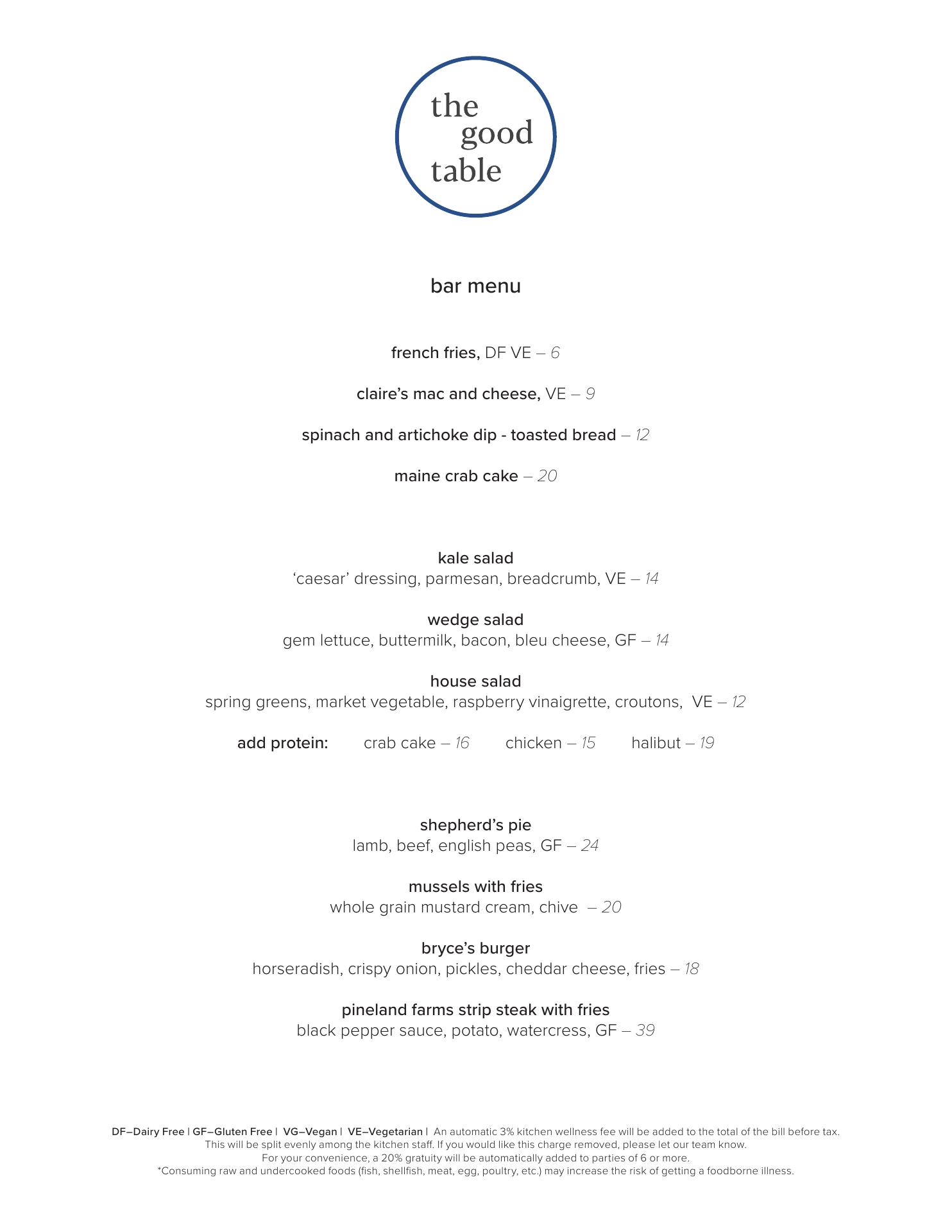 the good table

bar menu

french fries, DF VE – 6

claire's mac and cheese, VE – 9

spinach and artichoke dip - toasted bread – 12

maine crab cake – 20

kale salad
'caesar' dressing, parmesan, breadcrumb, VE – 14

wedge salad
gem lettuce, buttermilk, bacon, bleu cheese, GF – 14

house salad
spring greens, market vegetable, raspberry vinaigrette, croutons, VE – 12

add protein: crab cake – 16 chicken – 15 halibut – 19

shepherd's pie
lamb, beef, english peas, GF – 24

mussels with fries
whole grain mustard cream, chive – 20

bryce's burger
horseradish, crispy onion, pickles, cheddar cheese, fries – 18

pineland farms strip steak with fries
black pepper sauce, potato, watercress, GF – 39

DF–Dairy Free | GF–Gluten Free | VG–Vegan | VE–Vegetarian | An automatic 3% kitchen wellness fee will be added to the total of the bill before tax. This will be split evenly among the kitchen staff. If you would like this charge removed, please let our team know.
For your convenience, a 20% gratuity will be automatically added to parties of 6 or more.
*Consuming raw and undercooked foods (fish, shellfish, meat, egg, poultry, etc.) may increase the risk of getting a foodborne illness.